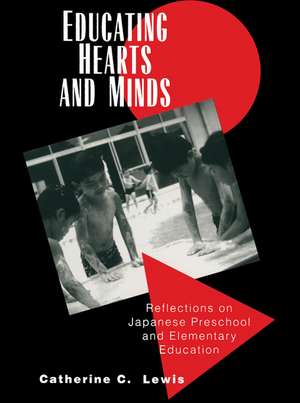 EDUCATING HEARTS AND MINDS

Reflections on Japanese Preschool and Elementary Education

Catherine C. Lewis